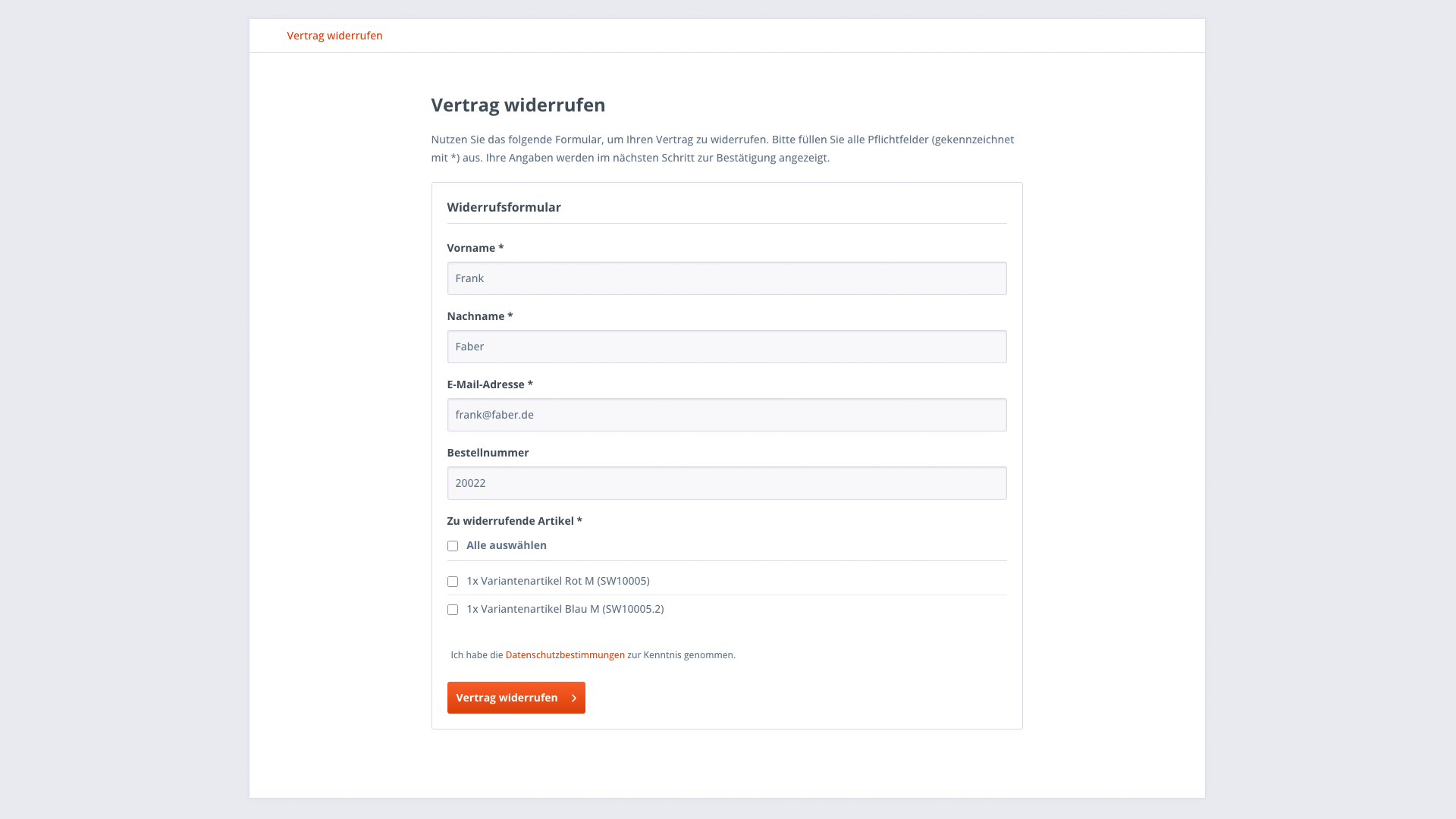 Vertrag widerrufen

Vertrag widerrufen

Nutzen Sie das folgende Formular, um Ihren Vertrag zu widerrufen. Bitte füllen Sie alle Pflichtfelder (gekennzeichnet mit *) aus. Ihre Angaben werden im nächsten Schritt zur Bestätigung angezeigt.

Widerrufsformular

Vorname *

Frank

Nachname *

Faber

E-Mail-Adresse *

frank@faber.de

Bestellnummer

20022

Zu widerrufende Artikel *

Alle auswählen

1x Variantenartikel Rot M (SW10005)

1x Variantenartikel Blau M (SW10005.2)

Ich habe die Datenschutzbestimmungen zur Kenntnis genommen.

Vertrag widerrufen